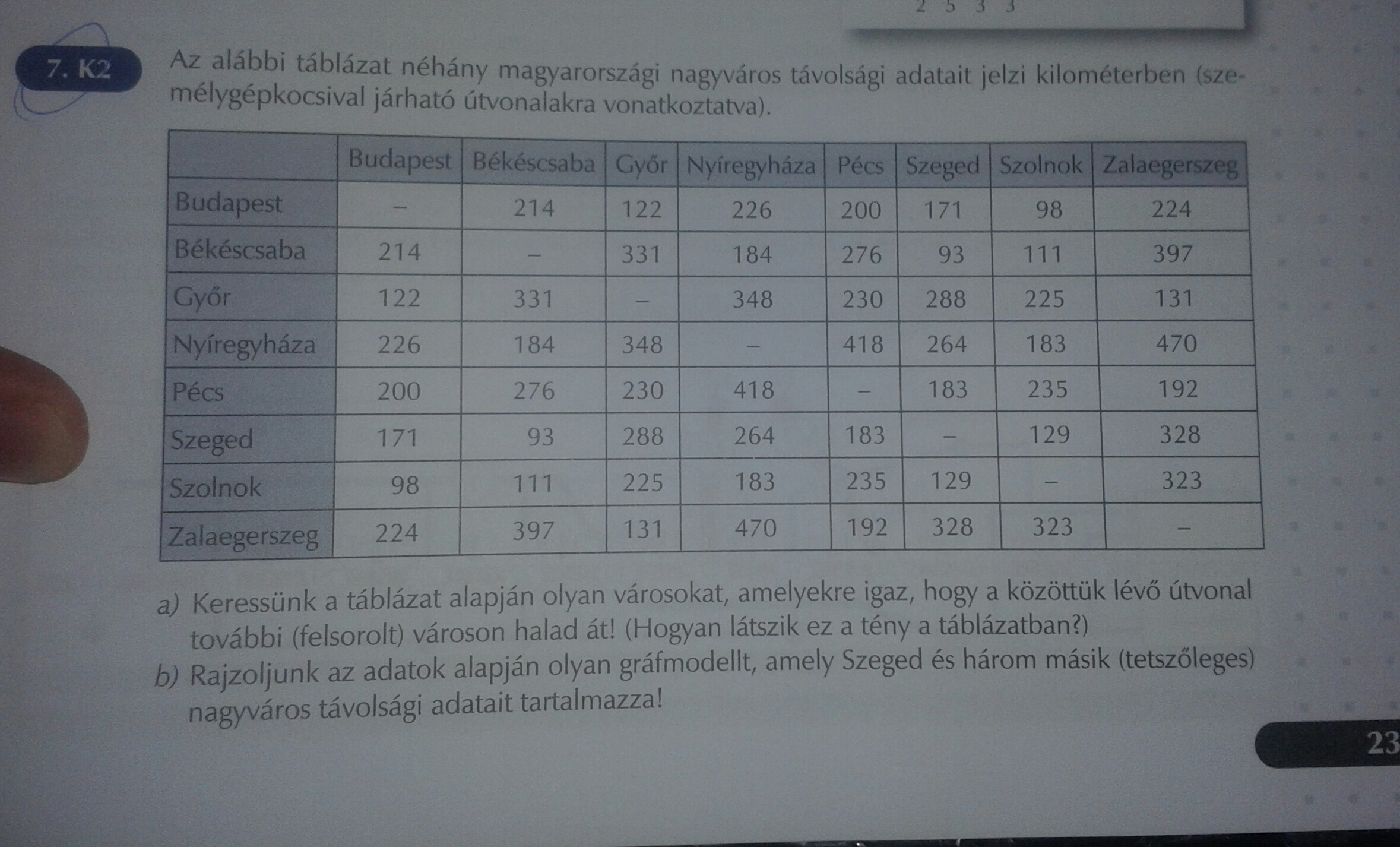 2 5 3 3

7. K2 Az alábbi táblázat néhány magyarországi nagyváros távolsági adatait jelzi kilométerben (személygépkocsival járható útvonalakra vonatkoztatva).

| | Budapest | Békéscsaba | Győr | Nyíregyháza | Pécs | Szeged | Szolnok | Zalaegerszeg |
|---|---|---|---|---|---|---|---|---|
| Budapest | – | 214 | 122 | 226 | 200 | 171 | 98 | 224 |
| Békéscsaba | 214 | – | 331 | 184 | 276 | 93 | 111 | 397 |
| Győr | 122 | 331 | – | 348 | 230 | 288 | 225 | 131 |
| Nyíregyháza | 226 | 184 | 348 | – | 418 | 264 | 183 | 470 |
| Pécs | 200 | 276 | 230 | 418 | – | 183 | 235 | 192 |
| Szeged | 171 | 93 | 288 | 264 | 183 | – | 129 | 328 |
| Szolnok | 98 | 111 | 225 | 183 | 235 | 129 | – | 323 |
| Zalaegerszeg | 224 | 397 | 131 | 470 | 192 | 328 | 323 | – |

a) Keressünk a táblázat alapján olyan városokat, amelyekre igaz, hogy a közöttük lévő útvonal további (felsorolt) városon halad át! (Hogyan látszik ez a tény a táblázatban?)
b) Rajzoljunk az adatok alapján olyan gráfmodellt, amely Szeged és három másik (tetszőleges) nagyváros távolsági adatait tartalmazza!

23